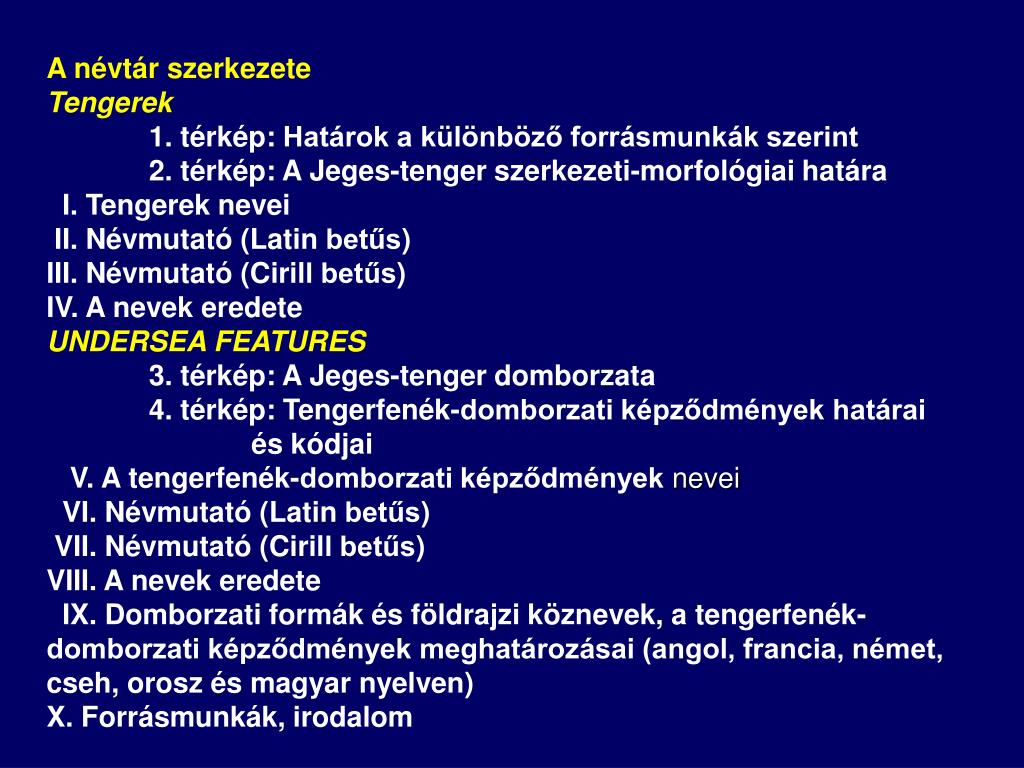 A névtár szerkezete
Tengerek
1. térkép: Határok a különböző forrásmunkák szerint
2. térkép: A Jeges-tenger szerkezeti-morfológiai határa
I. Tengerek nevei
II. Névmutató (Latin betűs)
III. Névmutató (Cirill betűs)
IV. A nevek eredete
UNDERSEA FEATURES
3. térkép: A Jeges-tenger domborzata
4. térkép: Tengerfenék-domborzati képződmények határai és kódjai
V. A tengerfenék-domborzati képződmények nevei
VI. Névmutató (Latin betűs)
VII. Névmutató (Cirill betűs)
VIII. A nevek eredete
IX. Domborzati formák és földrajzi köznevek, a tengerfenék-domborzati képződmények meghatározásai (angol, francia, német, cseh, orosz és magyar nyelven)
X. Forrásmunkák, irodalom